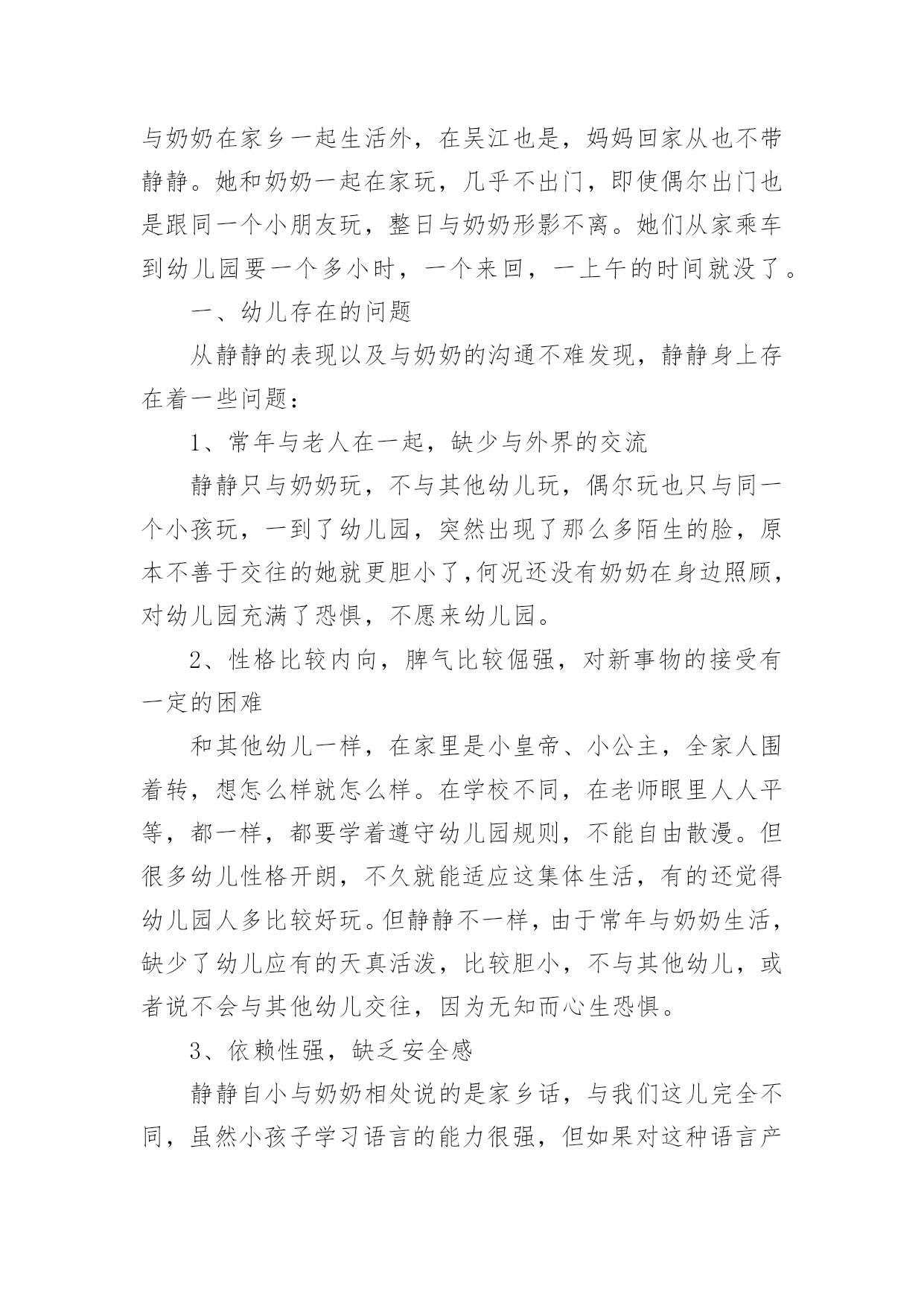 与奶奶在家乡一起生活外，在吴江也是，妈妈回家从也不带静静。她和奶奶一起在家玩，几乎不出门，即使偶尔出门也是跟同一个小朋友玩，整日与奶奶形影不离。她们从家乘车到幼儿园要一个多小时，一个来回，一上午的时间就没了。

一、幼儿存在的问题

从静静的表现以及与奶奶的沟通不难发现，静静身上存在着一些问题：

1、常年与老人在一起，缺少与外界的交流

静静只与奶奶玩，不与其他幼儿玩，偶尔玩也只与同一个小孩玩，一到了幼儿园，突然出现了那么多陌生的脸，原本不善于交往的她就更胆小了,何况还没有奶奶在身边照顾，对幼儿园充满了恐惧，不愿来幼儿园。

2、性格比较内向，脾气比较倔强，对新事物的接受有一定的困难

和其他幼儿一样，在家里是小皇帝、小公主，全家人围着转，想怎么样就怎么样。在学校不同，在老师眼里人人平等，都一样，都要学着遵守幼儿园规则，不能自由散漫。但很多幼儿性格开朗，不久就能适应这集体生活，有的还觉得幼儿园人多比较好玩。但静静不一样，由于常年与奶奶生活，缺少了幼儿应有的天真活泼，比较胆小，不与其他幼儿，或者说不会与其他幼儿交往，因为无知而心生恐惧。

3、依赖性强，缺乏安全感

静静自小与奶奶相处说的是家乡话，与我们这儿完全不同，虽然小孩子学习语言的能力很强，但如果对这种语言产